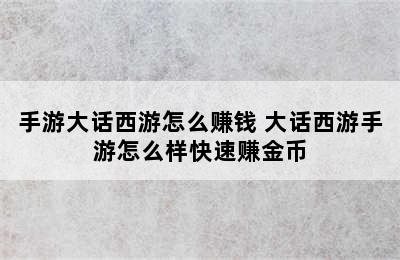 手游大话西游怎么赚钱 大话西游手游怎么样快速赚金币